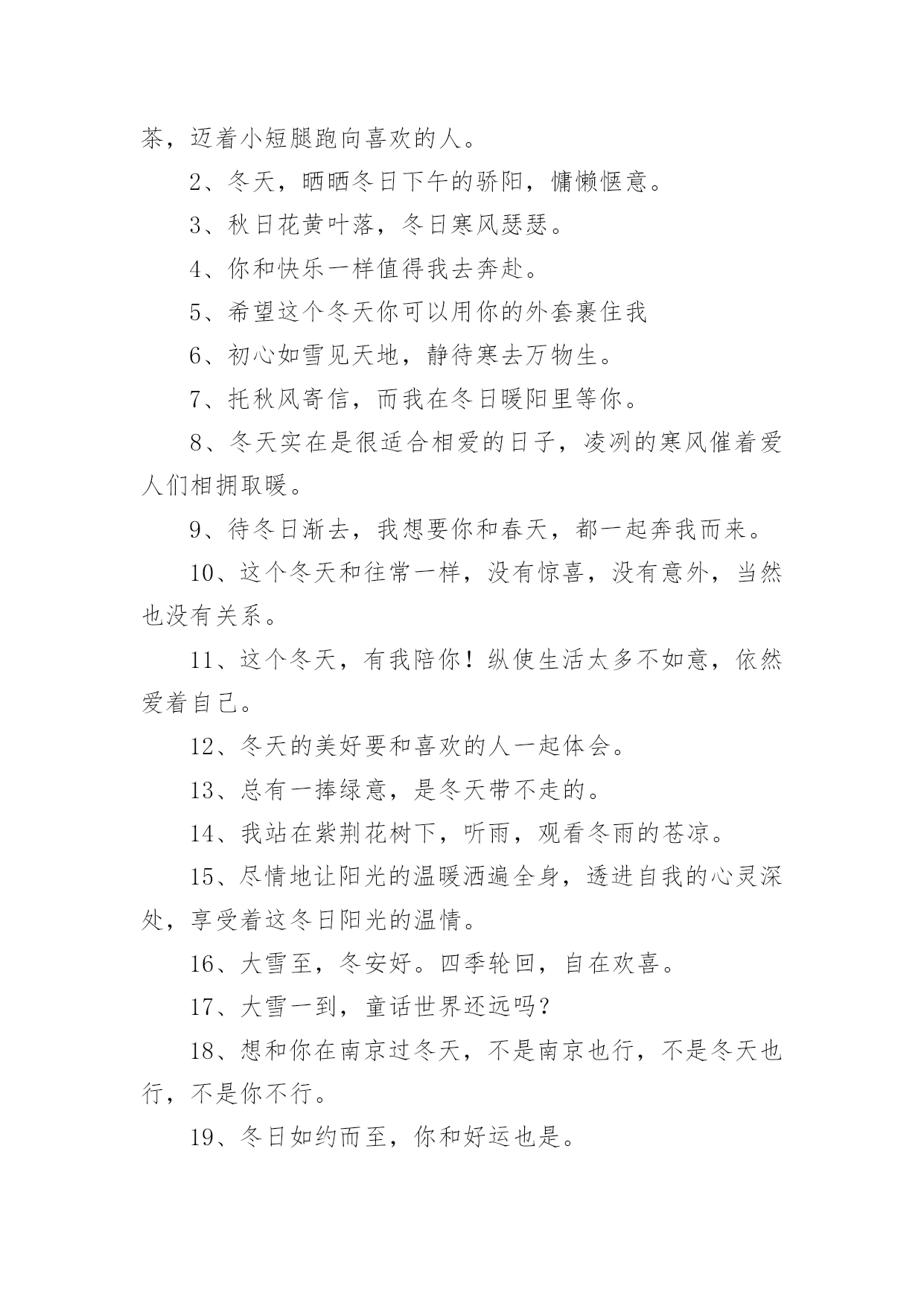 茶，迈着小短腿跑向喜欢的人。

2、冬天，晒晒冬日下午的骄阳，慵懒惬意。

3、秋日花黄叶落，冬日寒风瑟瑟。

4、你和快乐一样值得我去奔赴。

5、希望这个冬天你可以用你的外套裹住我

6、初心如雪见天地，静待寒去万物生。

7、托秋风寄信，而我在冬日暖阳里等你。

8、冬天实在是很适合相爱的日子，凌冽的寒风催着爱人们相拥取暖。

9、待冬日渐去，我想要你和春天，都一起奔我而来。

10、这个冬天和往常一样，没有惊喜，没有意外，当然也没有关系。

11、这个冬天，有我陪你！纵使生活太多不如意，依然爱着自己。

12、冬天的美好要和喜欢的人一起体会。

13、总有一捧绿意，是冬天带不走的。

14、我站在紫荆花树下，听雨，观看冬雨的苍凉。

15、尽情地让阳光的温暖洒遍全身，透进自我的心灵深处，享受着这冬日阳光的温情。

16、大雪至，冬安好。四季轮回，自在欢喜。

17、大雪一到，童话世界还远吗？

18、想和你在南京过冬天，不是南京也行，不是冬天也行，不是你不行。

19、冬日如约而至，你和好运也是。